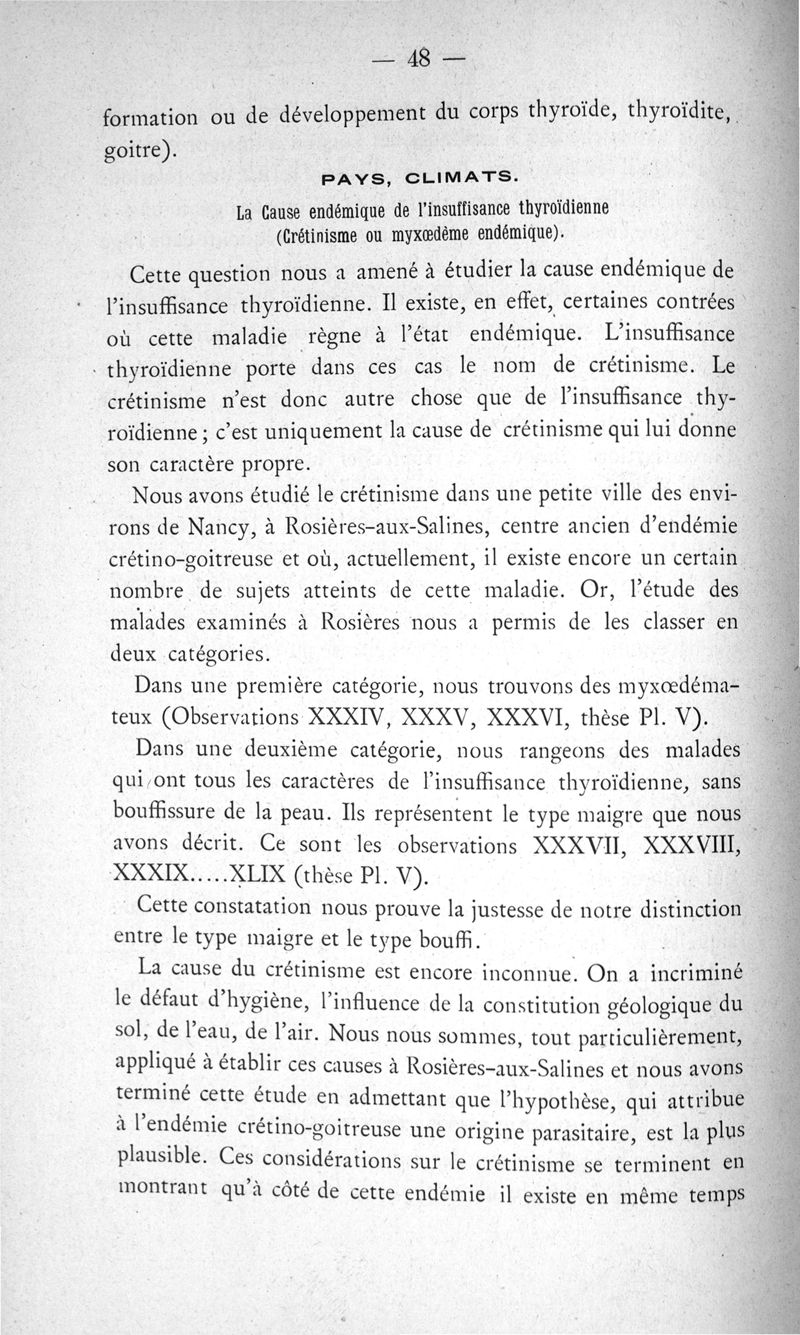 — 48 —

formation ou de développement du corps thyroïde, thyroïdite, goitre).

PAYS, CLIMATS.

La Cause endémique de l'insuffisance thyroïdienne (Crétinisme ou myxœdème endémique).

Cette question nous a amené à étudier la cause endémique de l'insuffisance thyroïdienne. Il existe, en effet, certaines contrées où cette maladie règne à l'état endémique. L'insuffisance thyroïdienne porte dans ces cas le nom de crétinisme. Le crétinisme n'est donc autre chose que de l'insuffisance thyroïdienne ; c'est uniquement la cause de crétinisme qui lui donne son caractère propre.

Nous avons étudié le crétinisme dans une petite ville des environs de Nancy, à Rosières-aux-Salines, centre ancien d'endémie crétino-goitreuse et où, actuellement, il existe encore un certain nombre de sujets atteints de cette maladie. Or, l'étude des malades examinés à Rosières nous a permis de les classer en deux catégories.

Dans une première catégorie, nous trouvons des myxœdémateux (Observations XXXIV, XXXV, XXXVI, thèse Pl. V).

Dans une deuxième catégorie, nous rangeons des malades qui ont tous les caractères de l'insuffisance thyroïdienne, sans bouffissure de la peau. Ils représentent le type maigre que nous avons décrit. Ce sont les observations XXXVII, XXXVIII, XXXIX.....XLIX (thèse Pl. V).

Cette constatation nous prouve la justesse de notre distinction entre le type maigre et le type bouffi.

La cause du crétinisme est encore inconnue. On a incriminé le défaut d'hygiène, l'influence de la constitution géologique du sol, de l'eau, de l'air. Nous nous sommes, tout particulièrement, appliqué à établir ces causes à Rosières-aux-Salines et nous avons terminé cette étude en admettant que l'hypothèse, qui attribue à l'endémie crétino-goitreuse une origine parasitaire, est la plus plausible. Ces considérations sur le crétinisme se terminent en montrant qu'à côté de cette endémie il existe en même temps